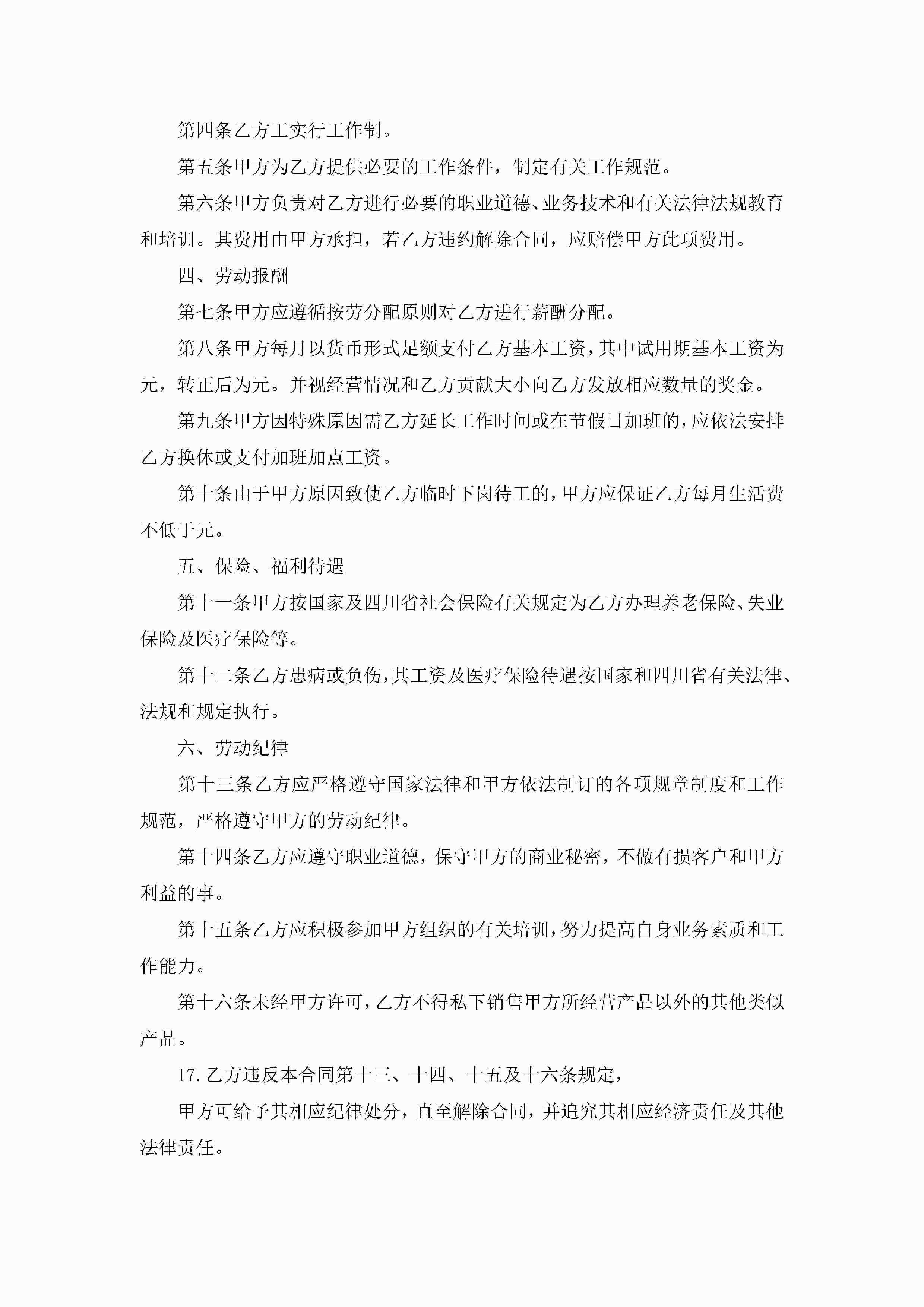 第四条乙方工实行工作制。

第五条甲方为乙方提供必要的工作条件，制定有关工作规范。

第六条甲方负责对乙方进行必要的职业道德、业务技术和有关法律法规教育和培训。其费用由甲方承担，若乙方违约解除合同，应赔偿甲方此项费用。

四、劳动报酬

第七条甲方应遵循按劳分配原则对乙方进行薪酬分配。

第八条甲方每月以货币形式足额支付乙方基本工资，其中试用期基本工资为元，转正后为元。并视经营情况和乙方贡献大小向乙方发放相应数量的奖金。

第九条甲方因特殊原因需乙方延长工作时间或在节假日加班的，应依法安排乙方换休或支付加班加点工资。

第十条由于甲方原因致使乙方临时下岗待工的，甲方应保证乙方每月生活费不低于元。

五、保险、福利待遇

第十一条甲方按国家及四川省社会保险有关规定为乙方办理养老保险、失业保险及医疗保险等。

第十二条乙方患病或负伤，其工资及医疗保险待遇按国家和四川省有关法律、法规和规定执行。

六、劳动纪律

第十三条乙方应严格遵守国家法律和甲方依法制订的各项规章制度和工作规范，严格遵守甲方的劳动纪律。

第十四条乙方应遵守职业道德，保守甲方的商业秘密，不做有损客户和甲方利益的事。

第十五条乙方应积极参加甲方组织的有关培训，努力提高自身业务素质和工作能力。

第十六条未经甲方许可，乙方不得私下销售甲方所经营产品以外的其他类似产品。

17.乙方违反本合同第十三、十四、十五及十六条规定，

甲方可给予其相应纪律处分，直至解除合同，并追究其相应经济责任及其他法律责任。